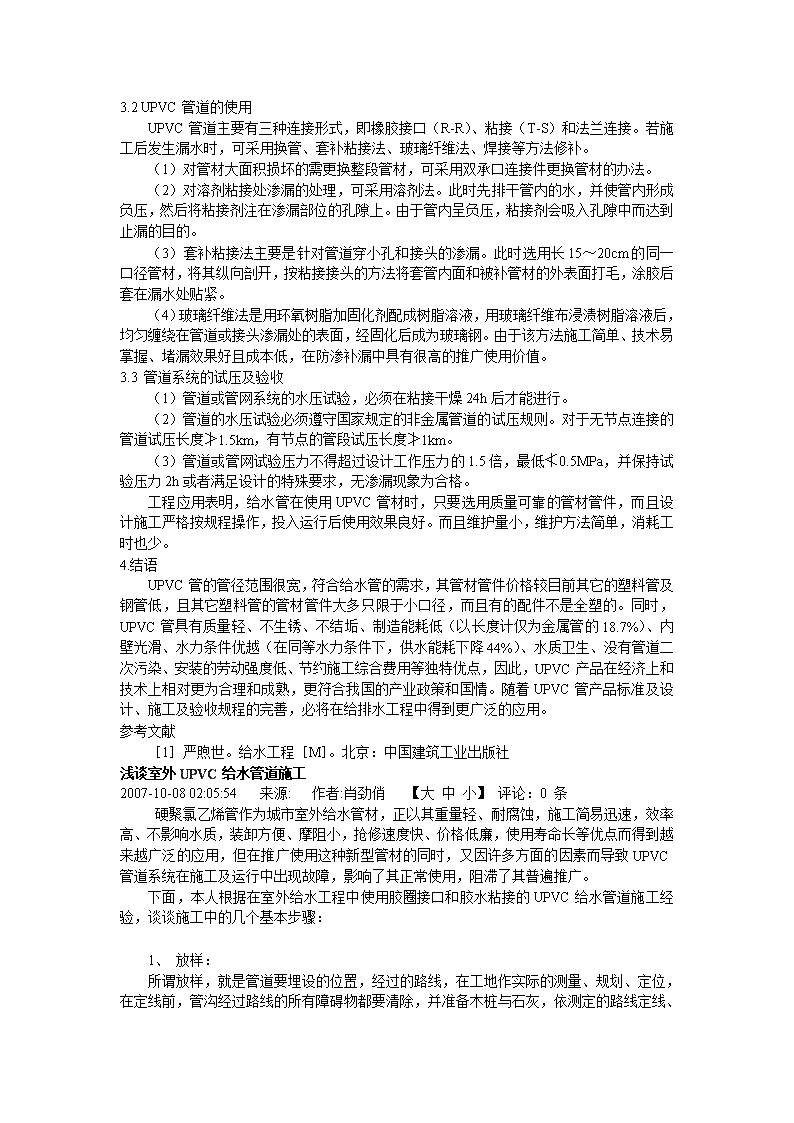 3.2 UPVC 管道的使用

UPVC 管道主要有三种连接形式，即橡胶接口（R-R）、粘接（T-S）和法兰连接。若施工后发生漏水时，可采用换管、套补粘接法、玻璃纤维法、焊接等方法修补。

（1）对管材大面积损坏的需更换整段管材，可采用双承口连接件更换管材的办法。

（2）对溶剂粘接处渗漏的处理，可采用溶剂法。此时先排干管内的水，并使管内形成负压，然后将粘接剂注在渗漏部位的孔隙上。由于管内呈负压，粘接剂会吸入孔隙中而达到止漏的目的。

（3）套补粘接法主要是针对管道穿小孔和接头的渗漏。此时选用长 15～20cm 的同一口径管材，将其纵向剖开，按粘接接头的方法将套管内面和被补管材的外表面打毛，涂胶后套在漏水处贴紧。

（4）玻璃纤维法是用环氧树脂加固化剂配成树脂溶液，用玻璃纤维布浸渍树脂溶液后，均匀缠绕在管道或接头渗漏处的表面，经固化后成为玻璃钢。由于该方法施工简单、技术易掌握、堵漏效果好且成本低，在防渗补漏中具有很高的推广使用价值。

3.3 管道系统的试压及验收

（1）管道或管网系统的水压试验，必须在粘接干燥 24h 后才能进行。

（2）管道的水压试验必须遵守国家规定的非金属管道的试压规则。对于无节点连接的管道试压长度≯1.5km，有节点的管段试压长度≯1km。

（3）管道或管网试验压力不得超过设计工作压力的 1.5 倍，最低≮0.5MPa，并保持试验压力 2h 或者满足设计的特殊要求，无渗漏现象为合格。

工程应用表明，给水管在使用 UPVC 管材时，只要选用质量可靠的管材管件，而且设计施工严格按规程操作，投入运行后使用效果良好。而且维护量小，维护方法简单，消耗工时也少。

4.结语

UPVC 管的管径范围很宽，符合给水管的需求，其管材管件价格较目前其它的塑料管及钢管低，且其它塑料管的管材管件大多只限于小口径，而且有的配件不是全塑的。同时，UPVC 管具有质量轻、不生锈、不结垢、制造能耗低（以长度计仅为金属管的 18.7%）、内壁光滑、水力条件优越（在同等水力条件下，供水能耗下降 44%）、水质卫生、没有管道二次污染、安装的劳动强度低、节约施工综合费用等独特优点，因此，UPVC 产品在经济上和技术上相对更为合理和成熟，更符合我国的产业政策和国情。随着 UPVC 管产品标准及设计、施工及验收规程的完善，必将在给排水工程中得到更广泛的应用。

参考文献

［1］严煦世。给水工程［M］。北京：中国建筑工业出版社

浅谈室外 UPVC 给水管道施工

2007-10-08 02:05:54　来源：　作者:肖劲俏　【大 中 小】 评论：0 条

硬聚氯乙烯管作为城市室外给水管材，正以其重量轻、耐腐蚀，施工简易迅速，效率高、不影响水质，装卸方便、摩阻小，抢修速度快、价格低廉，使用寿命长等优点而得到越来越广泛的应用，但在推广使用这种新型管材的同时，又因许多方面的因素而导致 UPVC 管道系统在施工及运行中出现故障，影响了其正常使用，阻滞了其普遍推广。

下面，本人根据在室外给水工程中使用胶圈接口和胶水粘接的 UPVC 给水管道施工经验，谈谈施工中的几个基本步骤：

1、 放样：

所谓放样，就是管道要埋设的位置，经过的路线，在工地作实际的测量、规划、定位，在定线前，管沟经过路线的所有障碍物都要清除，并准备木桩与石灰，依测定的路线定线、